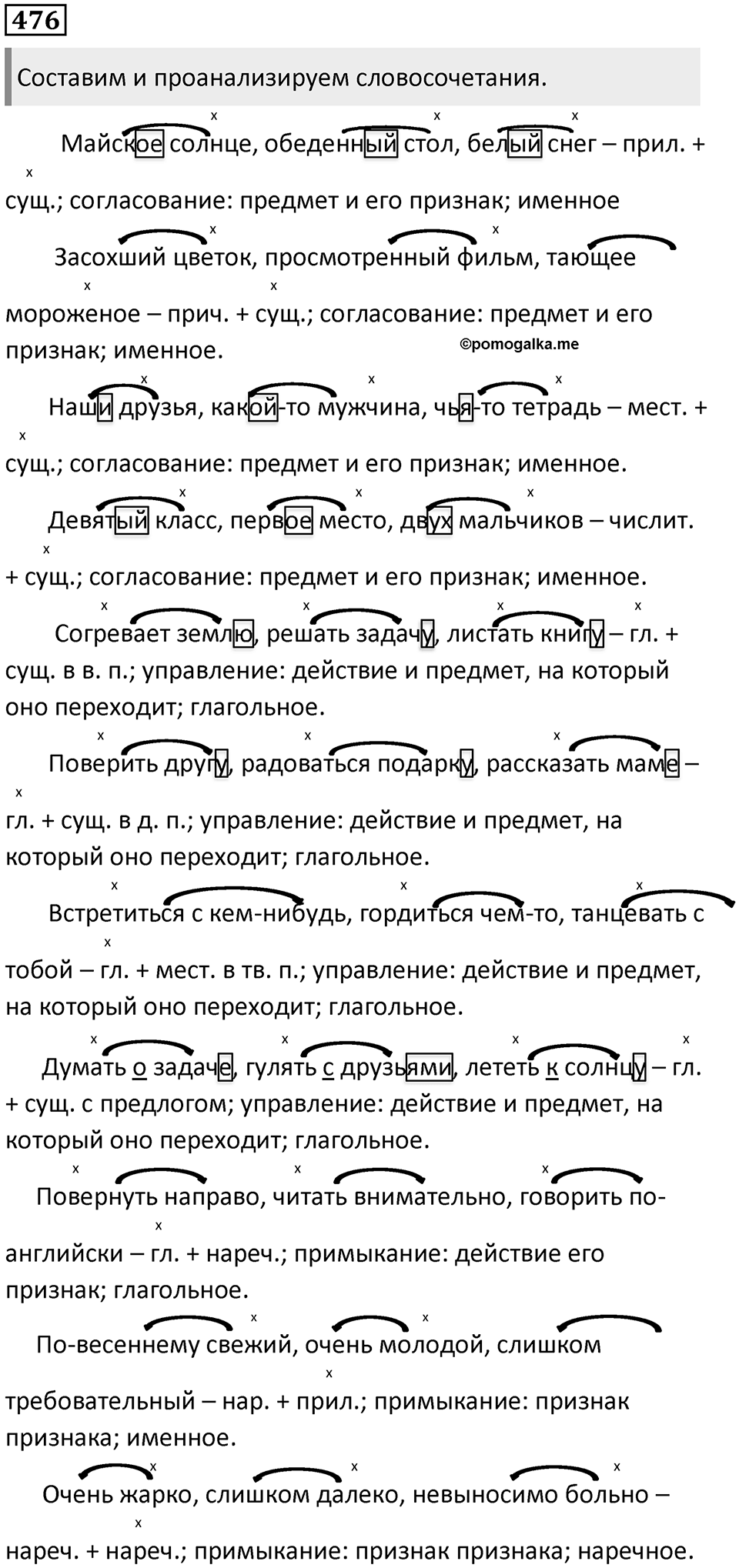 476

Составим и проанализируем словосочетания.

Майское солнце, обеденный стол, белый снег – прил. + сущ.; согласование: предмет и его признак; именное

Засохший цветок, просмотренный фильм, тающее мороженое – прич. + сущ.; согласование: предмет и его признак; именное.

©pomogalka.me

Наши друзья, какой-то мужчина, чья-то тетрадь – мест. + сущ.; согласование: предмет и его признак; именное.

Девятый класс, первое место, двух мальчиков – числит. + сущ.; согласование: предмет и его признак; именное.

Согревает землю, решать задачу, листать книгу – гл. + сущ. в в. п.; управление: действие и предмет, на который оно переходит; глагольное.

Поверить другу, радоваться подарку, рассказать маме – гл. + сущ. в д. п.; управление: действие и предмет, на который оно переходит; глагольное.

Встретиться с кем-нибудь, гордиться чем-то, танцевать с тобой – гл. + мест. в тв. п.; управление: действие и предмет, на который оно переходит; глагольное.

Думать о задаче, гулять с друзьями, лететь к солнцу – гл. + сущ. с предлогом; управление: действие и предмет, на который оно переходит; глагольное.

Повернуть направо, читать внимательно, говорить по-английски – гл. + нареч.; примыкание: действие его признак; глагольное.

По-весеннему свежий, очень молодой, слишком требовательный – нар. + прил.; примыкание: признак признака; именное.

Очень жарко, слишком далеко, невыносимо больно – нареч. + нареч.; примыкание: признак признака; наречное.